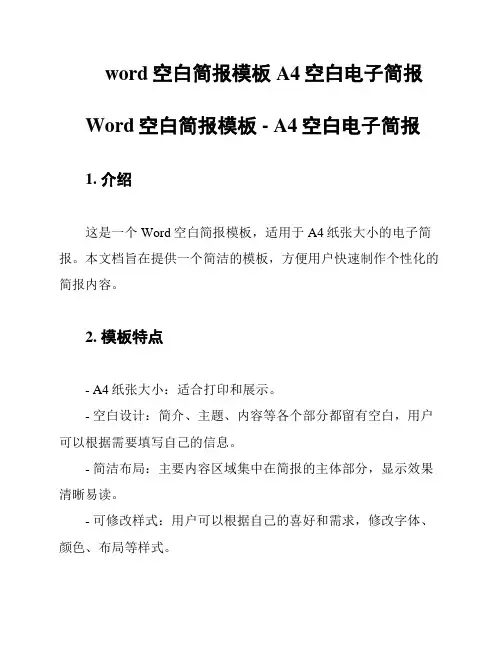 word 空白简报模板 A4 空白电子简报

Word 空白简报模板 - A4 空白电子简报

1. 介绍

这是一个 Word 空白简报模板，适用于 A4 纸张大小的电子简报。本文档旨在提供一个简洁的模板，方便用户快速制作个性化的简报内容。

2. 模板特点

- A4 纸张大小：适合打印和展示。
- 空白设计：简介、主题、内容等各个部分都留有空白，用户可以根据需要填写自己的信息。
- 简洁布局：主要内容区域集中在简报的主体部分，显示效果清晰易读。
- 可修改样式：用户可以根据自己的喜好和需求，修改字体、颜色、布局等样式。